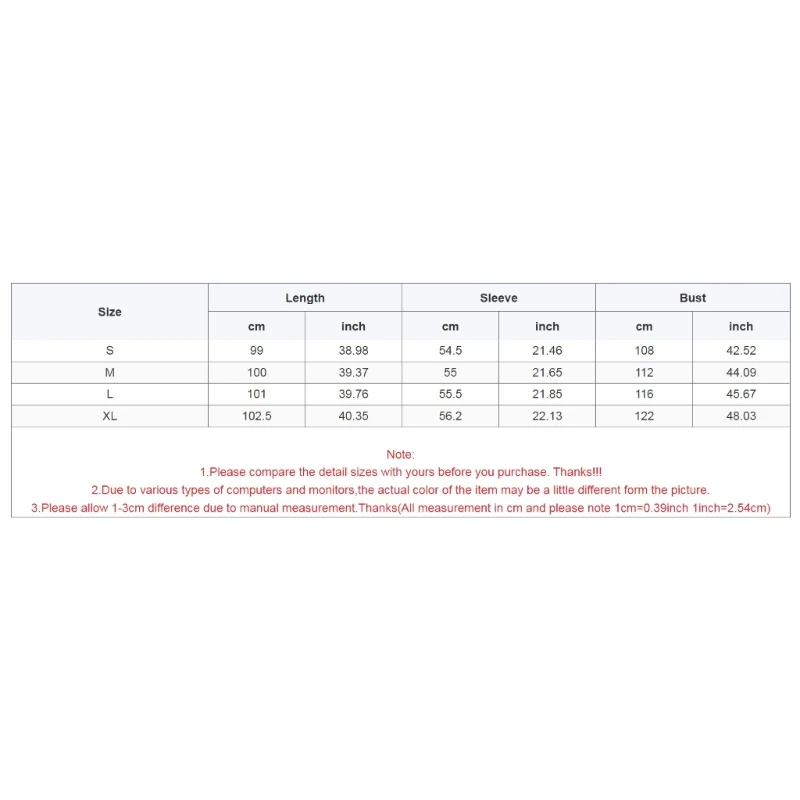 | Size | Length | | Sleeve | | Bust | |
|---|---|---|---|---|---|---|
| | cm | inch | cm | inch | cm | inch |
| S | 99 | 38.98 | 54.5 | 21.46 | 108 | 42.52 |
| M | 100 | 39.37 | 55 | 21.65 | 112 | 44.09 |
| L | 101 | 39.76 | 55.5 | 21.85 | 116 | 45.67 |
| XL | 102.5 | 40.35 | 56.2 | 22.13 | 122 | 48.03 |

Note:
1.Please compare the detail sizes with yours before you purchase. Thanks!!!
2.Due to various types of computers and monitors,the actual color of the item may be a little different form the picture.
3.Please allow 1-3cm difference due to manual measurement.Thanks(All measurement in cm and please note 1cm=0.39inch 1inch=2.54cm)